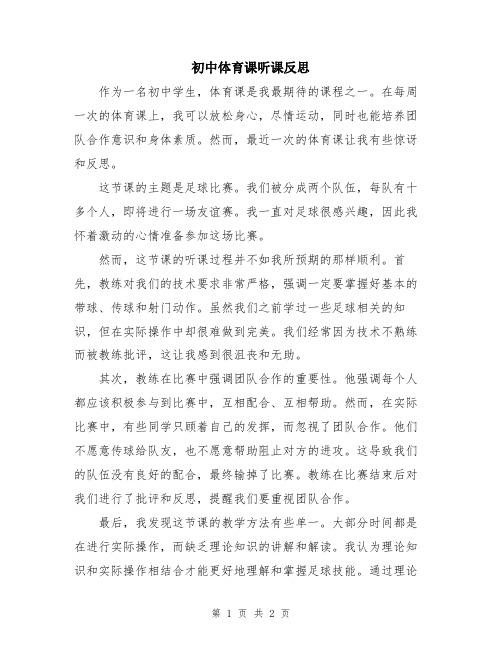 初中体育课听课反思

作为一名初中学生，体育课是我最期待的课程之一。在每周一次的体育课上，我可以放松身心，尽情运动，同时也能培养团队合作意识和身体素质。然而，最近一次的体育课让我有些惊讶和反思。

这节课的主题是足球比赛。我们被分成两个队伍，每队有十多个人，即将进行一场友谊赛。我一直对足球很感兴趣，因此我怀着激动的心情准备参加这场比赛。

然而，这节课的听课过程并不如我所预期的那样顺利。首先，教练对我们的技术要求非常严格，强调一定要掌握好基本的带球、传球和射门动作。虽然我们之前学过一些足球相关的知识，但在实际操作中却很难做到完美。我们经常因为技术不熟练而被教练批评，这让我感到很沮丧和无助。

其次，教练在比赛中强调团队合作的重要性。他强调每个人都应该积极参与到比赛中，互相配合、互相帮助。然而，在实际比赛中，有些同学只顾着自己的发挥，而忽视了团队合作。他们不愿意传球给队友，也不愿意帮助阻止对方的进攻。这导致我们的队伍没有良好的配合，最终输掉了比赛。教练在比赛结束后对我们进行了批评和反思，提醒我们要重视团队合作。

最后，我发现这节课的教学方法有些单一。大部分时间都是在进行实际操作，而缺乏理论知识的讲解和解读。我认为理论知识和实际操作相结合才能更好地理解和掌握足球技能。通过理论

第 1 页 共 2 页